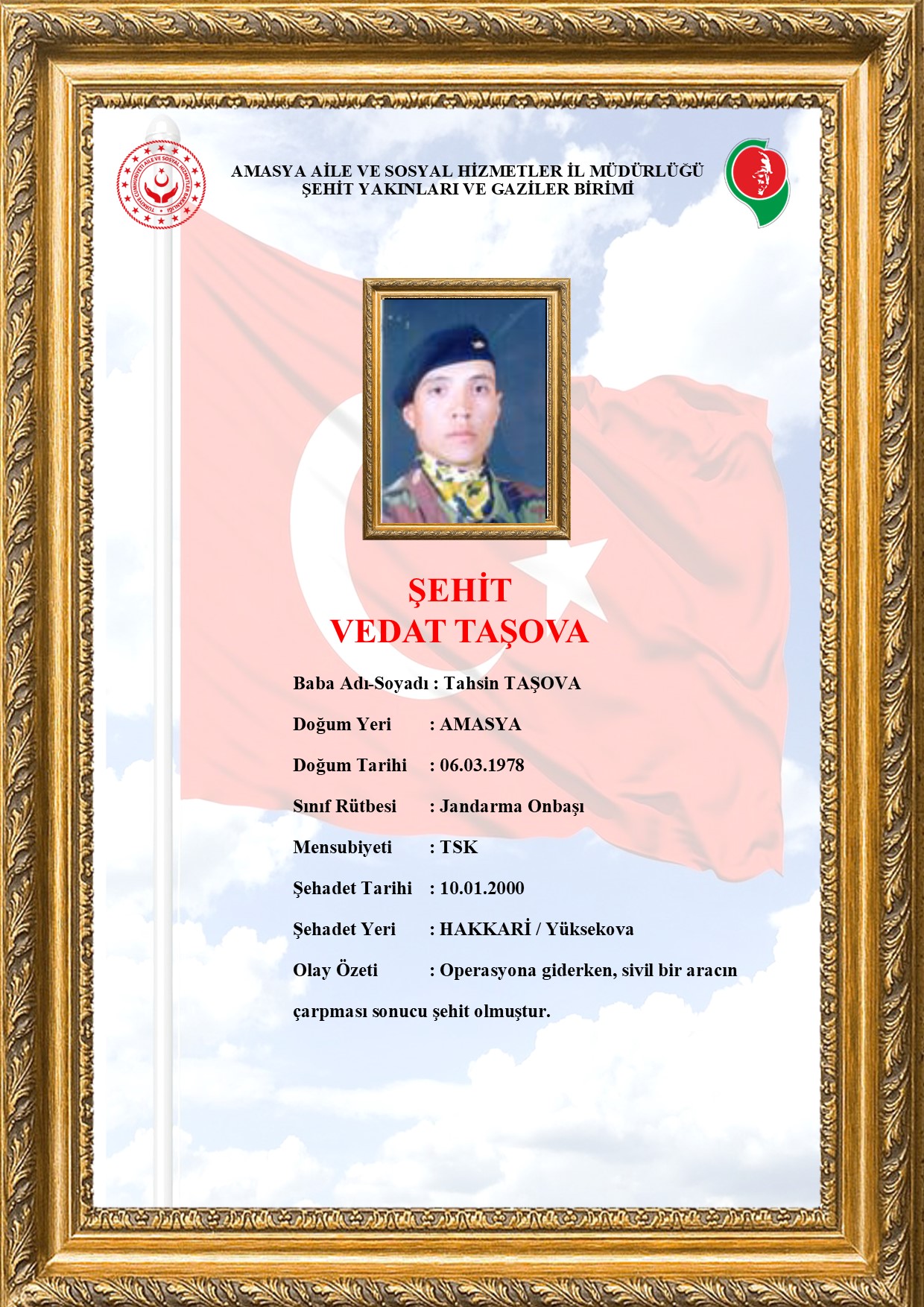 TÜRKİYE CUMHURİYETİ AİLE VE SOSYAL HİZMETLER BAKANLIĞI

AMASYA AİLE VE SOSYAL HİZMETLER İL MÜDÜRLÜĞÜ
ŞEHİT YAKINLARI VE GAZİLER BİRİMİ

ŞEHİT
VEDAT TAŞOVA

Baba Adı-Soyadı : Tahsin TAŞOVA

Doğum Yeri : AMASYA

Doğum Tarihi : 06.03.1978

Sınıf Rütbesi : Jandarma Onbaşı

Mensubiyeti : TSK

Şehadet Tarihi : 10.01.2000

Şehadet Yeri : HAKKARİ / Yüksekova

Olay Özeti : Operasyona giderken, sivil bir aracın çarpması sonucu şehit olmuştur.